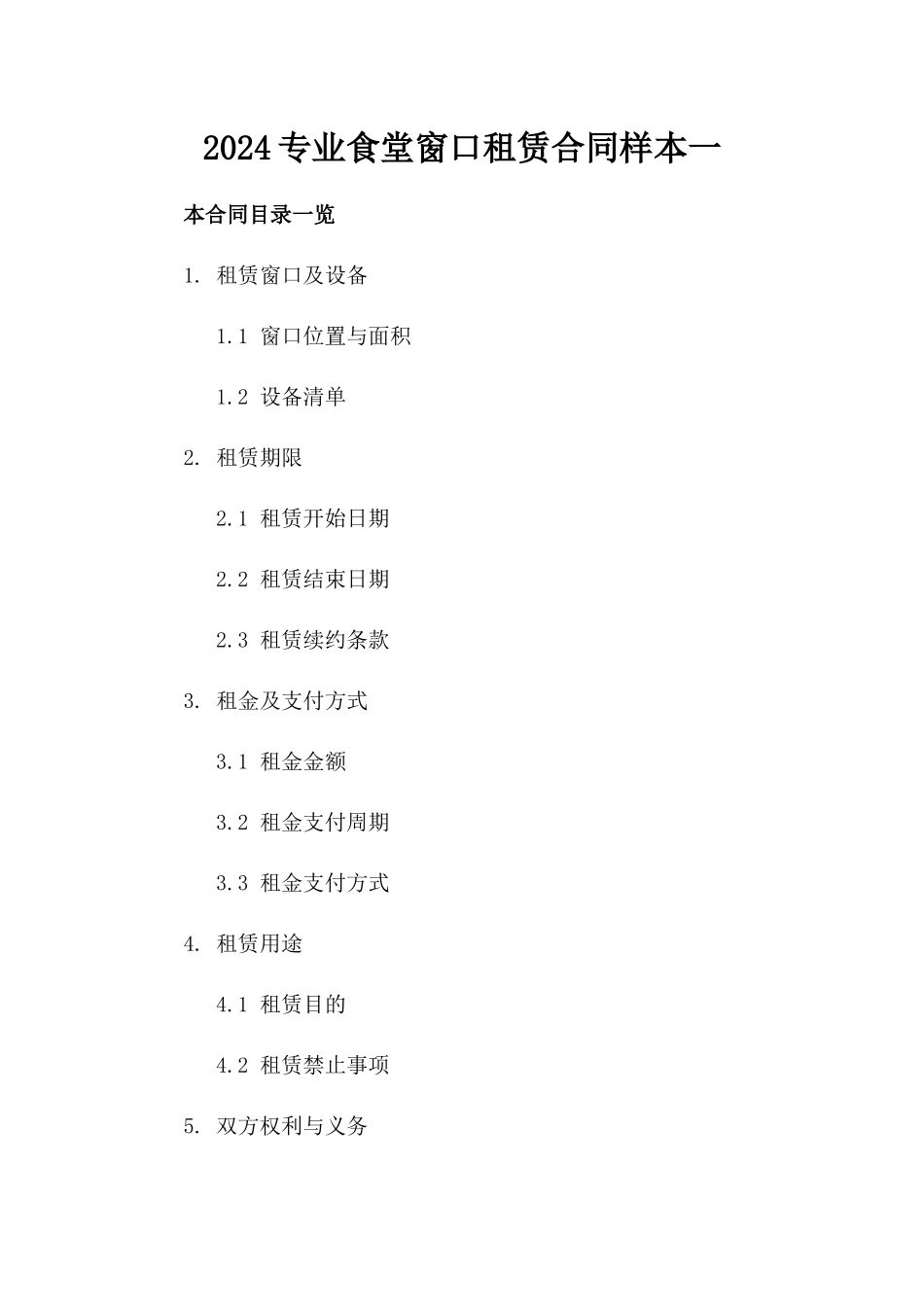 2024专业食堂窗口租赁合同样本一

本合同目录一览

1. 租赁窗口及设备

1.1 窗口位置与面积

1.2 设备清单

2. 租赁期限

2.1 租赁开始日期

2.2 租赁结束日期

2.3 租赁续约条款

3. 租金及支付方式

3.1 租金金额

3.2 租金支付周期

3.3 租金支付方式

4. 租赁用途

4.1 租赁目的

4.2 租赁禁止事项

5. 双方权利与义务